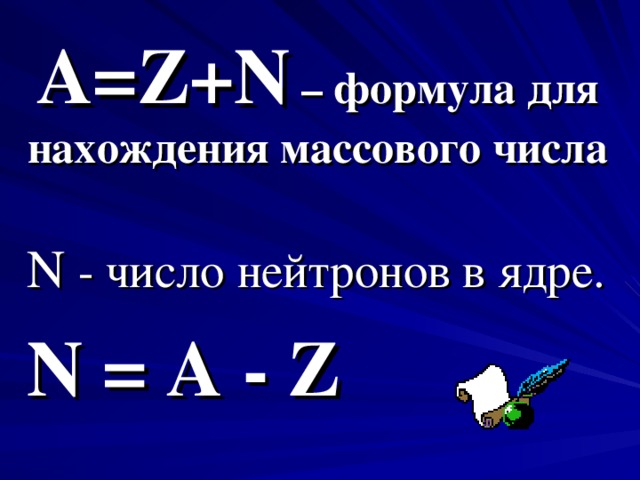 $A=Z+N$ – формула для нахождения массового числа

N - число нейтронов в ядре.

$N = A - Z$